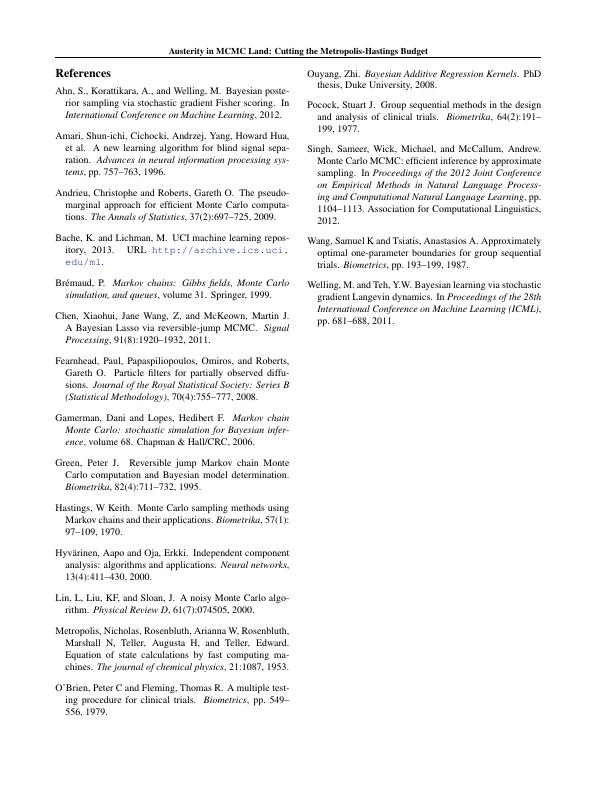 Austerity in MCMC Land: Cutting the Metropolis-Hastings Budget

References

Ahn, S., Korattikara, A., and Welling, M. Bayesian posterior sampling via stochastic gradient Fisher scoring. In International Conference on Machine Learning, 2012.

Amari, Shun-ichi, Cichocki, Andrzej, Yang, Howard Hua, et al. A new learning algorithm for blind signal separation. Advances in neural information processing systems, pp. 757–763, 1996.

Andrieu, Christophe and Roberts, Gareth O. The pseudo-marginal approach for efficient Monte Carlo computations. The Annals of Statistics, 37(2):697–725, 2009.

Bache, K. and Lichman, M. UCI machine learning repository, 2013. URL http://archive.ics.uci.edu/ml.

Brémaud, P. Markov chains: Gibbs fields, Monte Carlo simulation, and queues, volume 31. Springer, 1999.

Chen, Xiaohui, Jane Wang, Z, and McKeown, Martin J. A Bayesian Lasso via reversible-jump MCMC. Signal Processing, 91(8):1920–1932, 2011.

Fearnhead, Paul, Papaspiliopoulos, Omiros, and Roberts, Gareth O. Particle filters for partially observed diffusions. Journal of the Royal Statistical Society: Series B (Statistical Methodology), 70(4):755–777, 2008.

Gamerman, Dani and Lopes, Hedibert F. Markov chain Monte Carlo: stochastic simulation for Bayesian inference, volume 68. Chapman & Hall/CRC, 2006.

Green, Peter J. Reversible jump Markov chain Monte Carlo computation and Bayesian model determination. Biometrika, 82(4):711–732, 1995.

Hastings, W Keith. Monte Carlo sampling methods using Markov chains and their applications. Biometrika, 57(1): 97–109, 1970.

Hyvärinen, Aapo and Oja, Erkki. Independent component analysis: algorithms and applications. Neural networks, 13(4):411–430, 2000.

Lin, L, Liu, KF, and Sloan, J. A noisy Monte Carlo algorithm. Physical Review D, 61(7):074505, 2000.

Metropolis, Nicholas, Rosenbluth, Arianna W, Rosenbluth, Marshall N, Teller, Augusta H, and Teller, Edward. Equation of state calculations by fast computing machines. The journal of chemical physics, 21:1087, 1953.

O'Brien, Peter C and Fleming, Thomas R. A multiple testing procedure for clinical trials. Biometrics, pp. 549–556, 1979.

Ouyang, Zhi. Bayesian Additive Regression Kernels. PhD thesis, Duke University, 2008.

Pocock, Stuart J. Group sequential methods in the design and analysis of clinical trials. Biometrika, 64(2):191–199, 1977.

Singh, Sameer, Wick, Michael, and McCallum, Andrew. Monte Carlo MCMC: efficient inference by approximate sampling. In Proceedings of the 2012 Joint Conference on Empirical Methods in Natural Language Processing and Computational Natural Language Learning, pp. 1104–1113. Association for Computational Linguistics, 2012.

Wang, Samuel K and Tsiatis, Anastasios A. Approximately optimal one-parameter boundaries for group sequential trials. Biometrics, pp. 193–199, 1987.

Welling, M. and Teh, Y.W. Bayesian learning via stochastic gradient Langevin dynamics. In Proceedings of the 28th International Conference on Machine Learning (ICML), pp. 681–688, 2011.